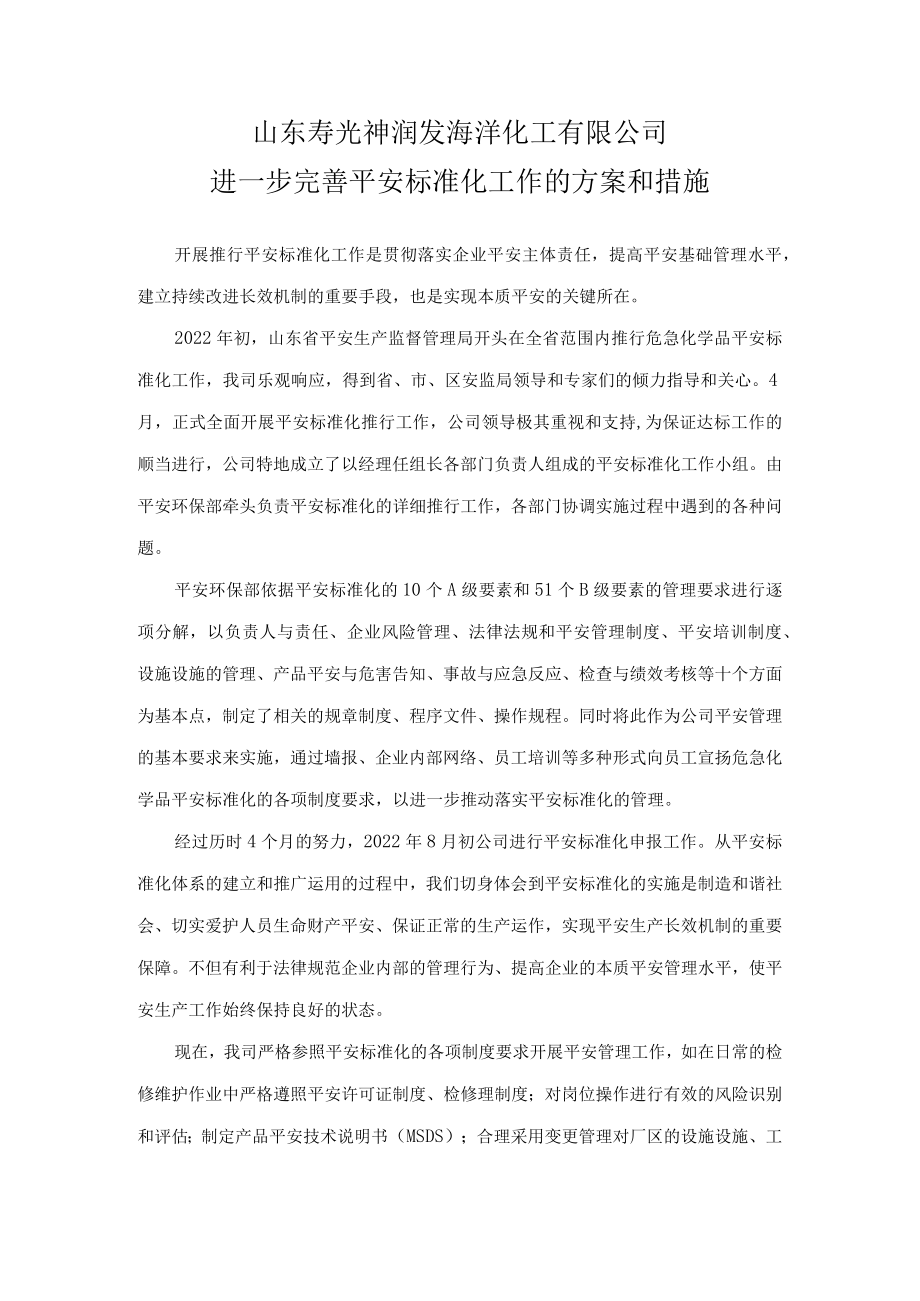 山东寿光神润发海洋化工有限公司
进一步完善平安标准化工作的方案和措施

开展推行平安标准化工作是贯彻落实企业平安主体责任，提高平安基础管理水平，建立持续改进长效机制的重要手段，也是实现本质平安的关键所在。

2022年初，山东省平安生产监督管理局开头在全省范围内推行危急化学品平安标准化工作，我司乐观响应，得到省、市、区安监局领导和专家们的倾力指导和关心。4月，正式全面开展平安标准化推行工作，公司领导极其重视和支持,为保证达标工作的顺当进行，公司特地成立了以经理任组长各部门负责人组成的平安标准化工作小组。由平安环保部牵头负责平安标准化的详细推行工作，各部门协调实施过程中遇到的各种问题。

平安环保部依据平安标准化的10个A级要素和51个B级要素的管理要求进行逐项分解，以负责人与责任、企业风险管理、法律法规和平安管理制度、平安培训制度、设施设施的管理、产品平安与危害告知、事故与应急反应、检查与绩效考核等十个方面为基本点，制定了相关的规章制度、程序文件、操作规程。同时将此作为公司平安管理的基本要求来实施，通过墙报、企业内部网络、员工培训等多种形式向员工宣扬危急化学品平安标准化的各项制度要求，以进一步推动落实平安标准化的管理。

经过历时4个月的努力，2022年8月初公司进行平安标准化申报工作。从平安标准化体系的建立和推广运用的过程中，我们切身体会到平安标准化的实施是制造和谐社会、切实爱护人员生命财产平安、保证正常的生产运作，实现平安生产长效机制的重要保障。不但有利于法律规范企业内部的管理行为、提高企业的本质平安管理水平，使平安生产工作始终保持良好的状态。

现在，我司严格参照平安标准化的各项制度要求开展平安管理工作，如在日常的检修维护作业中严格遵照平安许可证制度、检修理制度；对岗位操作进行有效的风险识别和评估；制定产品平安技术说明书（MSDS）；合理采用变更管理对厂区的设施设施、工